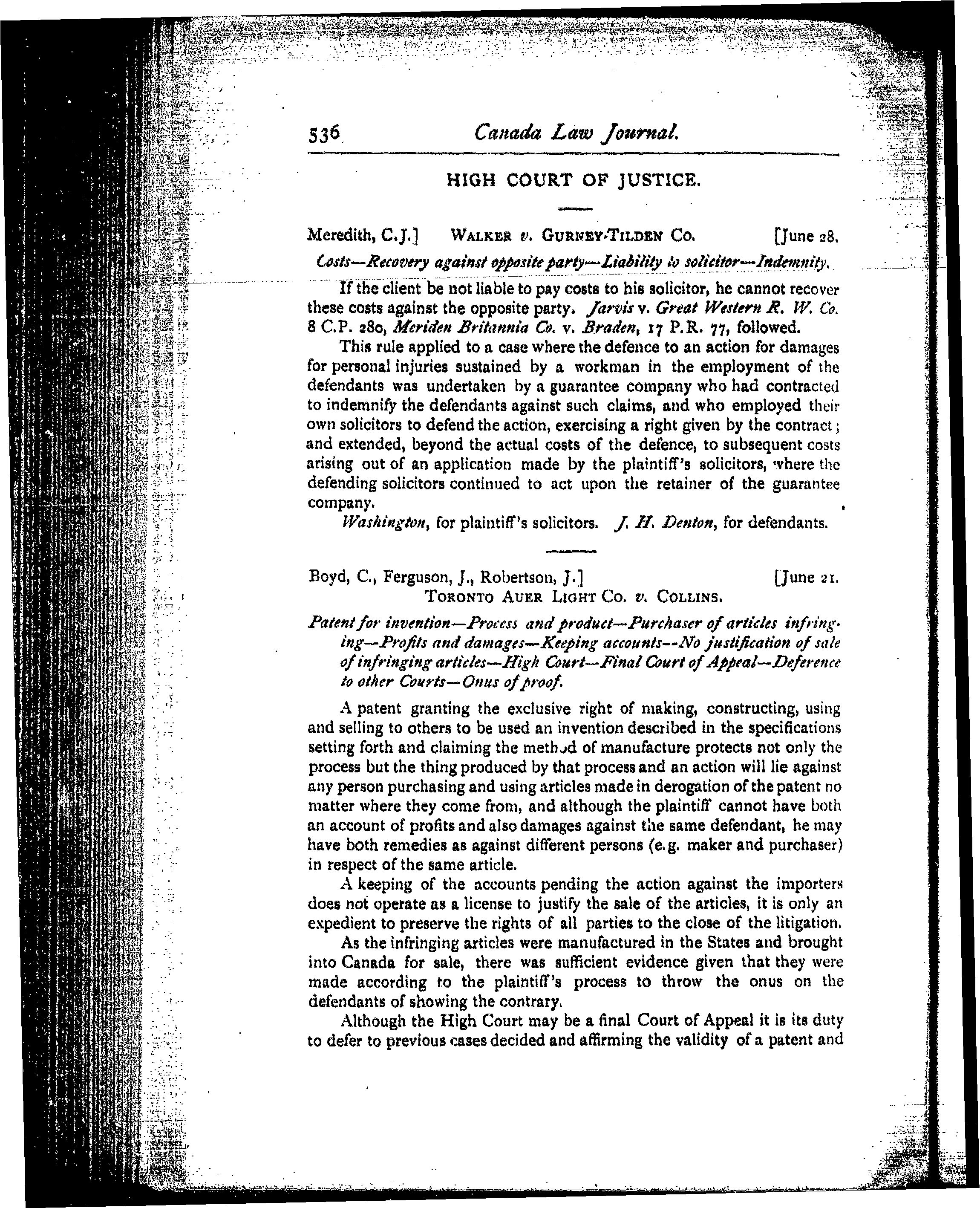 536 Canada Law Journal.

HIGH COURT OF JUSTICE.

Meredith, C.J.] WALKER v. GURNEY-TILDEN CO. [June 28.

Costs—Recovery against opposite party—Liability to solicitor—Indemnity.

If the client be not liable to pay costs to his solicitor, he cannot recover these costs against the opposite party. Jarvis v. Great Western R. W. Co. 8 C.P. 280, Meriden Britannia Co. v. Braden, 17 P.R. 77, followed.

This rule applied to a case where the defence to an action for damages for personal injuries sustained by a workman in the employment of the defendants was undertaken by a guarantee company who had contracted to indemnify the defendants against such claims, and who employed their own solicitors to defend the action, exercising a right given by the contract; and extended, beyond the actual costs of the defence, to subsequent costs arising out of an application made by the plaintiff's solicitors, where the defending solicitors continued to act upon the retainer of the guarantee company.

Washington, for plaintiff's solicitors. J. H. Denton, for defendants.

Boyd, C., Ferguson, J., Robertson, J.] [June 21.
TORONTO AUER LIGHT CO. v. COLLINS.

Patent for invention—Process and product—Purchaser of articles infringing—Profits and damages—Keeping accounts—No justification of sale of infringing articles—High Court—Final Court of Appeal—Deference to other Courts—Onus of proof.

A patent granting the exclusive right of making, constructing, using and selling to others to be used an invention described in the specifications setting forth and claiming the method of manufacture protects not only the process but the thing produced by that process and an action will lie against any person purchasing and using articles made in derogation of the patent no matter where they come from, and although the plaintiff cannot have both an account of profits and also damages against the same defendant, he may have both remedies as against different persons (e.g. maker and purchaser) in respect of the same article.

A keeping of the accounts pending the action against the importers does not operate as a license to justify the sale of the articles, it is only an expedient to preserve the rights of all parties to the close of the litigation.

As the infringing articles were manufactured in the States and brought into Canada for sale, there was sufficient evidence given that they were made according to the plaintiff's process to throw the onus on the defendants of showing the contrary.

Although the High Court may be a final Court of Appeal it is its duty to defer to previous cases decided and affirming the validity of a patent and